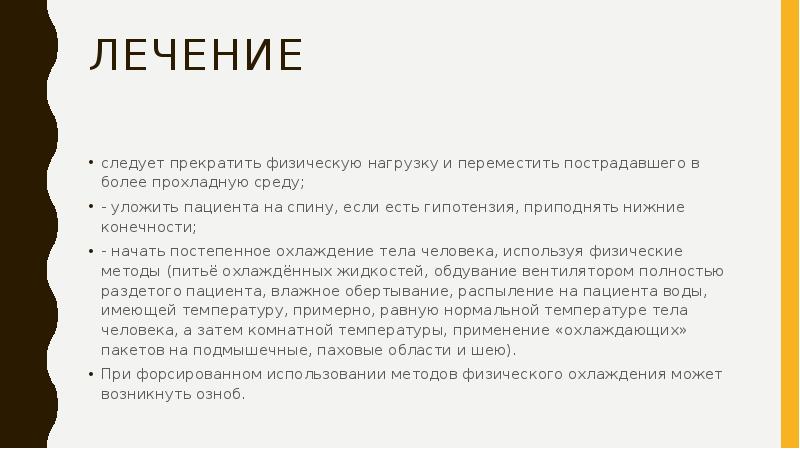 ЛЕЧЕНИЕ

• следует прекратить физическую нагрузку и переместить пострадавшего в более прохладную среду;

• - уложить пациента на спину, если есть гипотензия, приподнять нижние конечности;

• - начать постепенное охлаждение тела человека, используя физические методы (питьё охлаждённых жидкостей, обдувание вентилятором полностью раздетого пациента, влажное обертывание, распыление на пациента воды, имеющей температуру, примерно, равную нормальной температуре тела человека, а затем комнатной температуры, применение «охлаждающих» пакетов на подмышечные, паховые области и шею).

• При форсированном использовании методов физического охлаждения может возникнуть озноб.